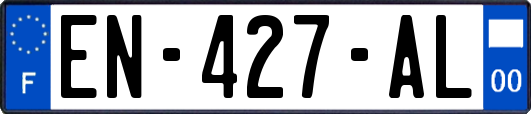 F
EN-427-AL
00